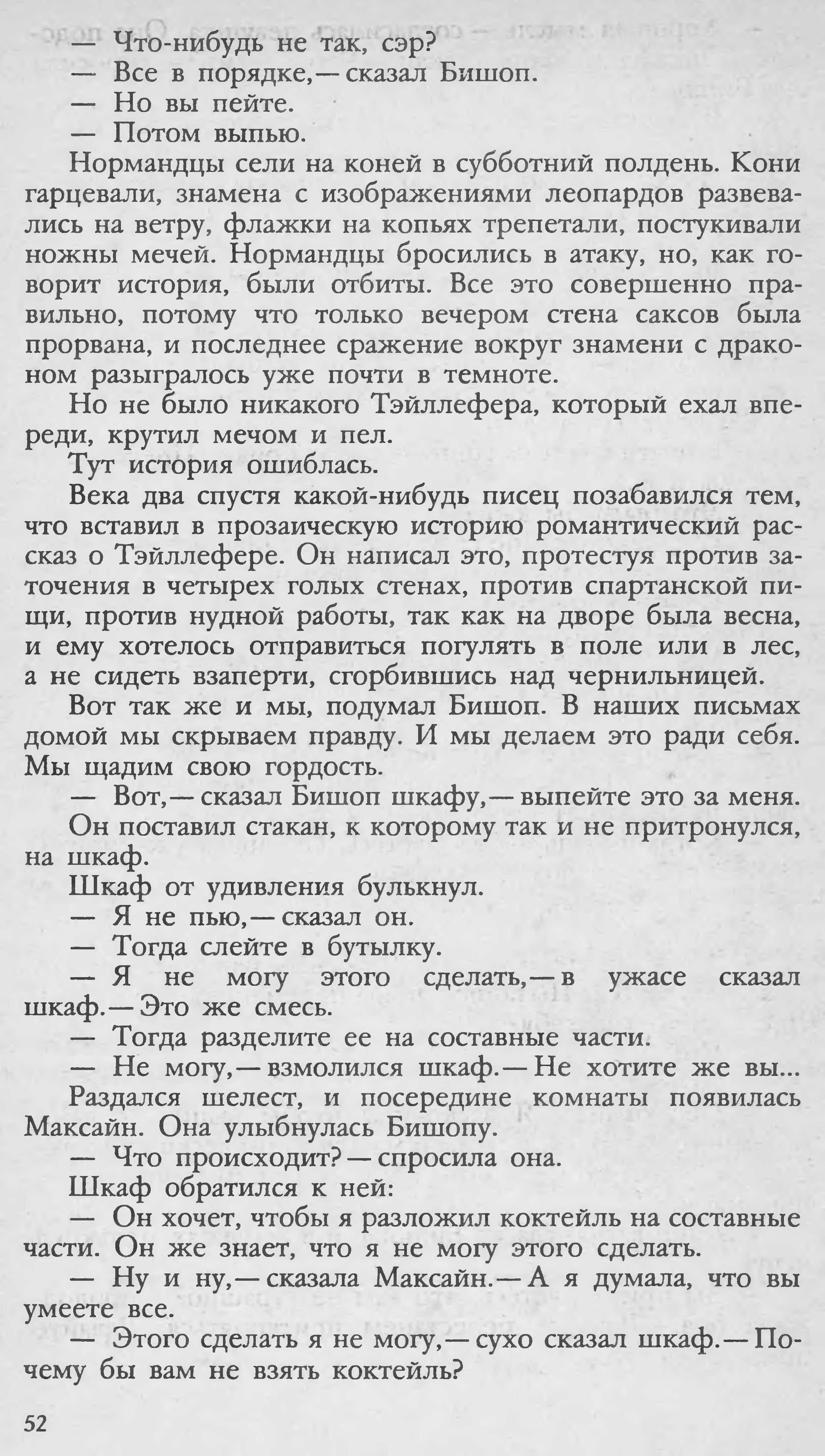 — Что-нибудь не так, сэр?
— Все в порядке,— сказал Бишоп.
— Но вы пейте.
— Потом выпью.

Нормандцы сели на коней в субботний полдень. Кони гарцевали, знамена с изображениями леопардов развевались на ветру, флажки на копьях трепетали, постукивали ножны мечей. Нормандцы бросились в атаку, но, как говорит история, были отбиты. Все это совершенно правильно, потому что только вечером стена саксов была прорвана, и последнее сражение вокруг знамени с драконом разыгралось уже почти в темноте.

Но не было никакого Тэйллефера, который ехал впереди, крутил мечом и пел.

Тут история ошиблась.

Века два спустя какой-нибудь писец позабавился тем, что вставил в прозаическую историю романтический рассказ о Тэйллефере. Он написал это, протестуя против заточения в четырех голых стенах, против спартанской пищи, против нудной работы, так как на дворе была весна, и ему хотелось отправиться погулять в поле или в лес, а не сидеть взаперти, сгорбившись над чернильницей.

Вот так же и мы, подумал Бишоп. В наших письмах домой мы скрываем правду. И мы делаем это ради себя. Мы щадим свою гордость.

— Вот,— сказал Бишоп шкафу,— выпейте это за меня.

Он поставил стакан, к которому так и не притронулся, на шкаф.

Шкаф от удивления булькнул.
— Я не пью,— сказал он.
— Тогда слейте в бутылку.
— Я не могу этого сделать,— в ужасе сказал шкаф.— Это же смесь.
— Тогда разделите ее на составные части.
— Не могу,— взмолился шкаф.— Не хотите же вы...

Раздался шелест, и посередине комнаты появилась Максайн. Она улыбнулась Бишопу.
— Что происходит? — спросила она.

Шкаф обратился к ней:
— Он хочет, чтобы я разложил коктейль на составные части. Он же знает, что я не могу этого сделать.
— Ну и ну,— сказала Максайн.— А я думала, что вы умеете все.
— Этого сделать я не могу,— сухо сказал шкаф.— Почему бы вам не взять коктейль?

52